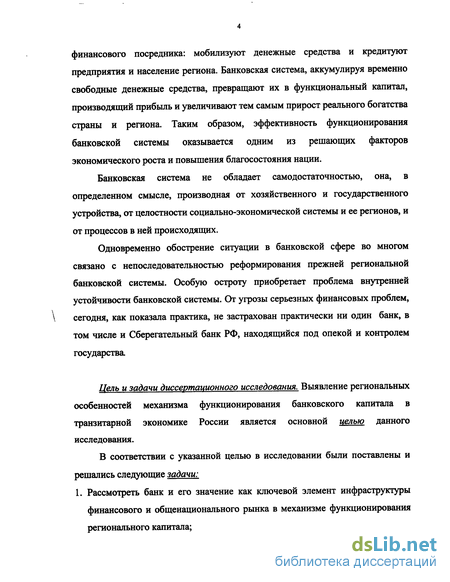 4

финансового посредника: мобилизуют денежные средства и кредитуют предприятия и население региона. Банковская система, аккумулируя временно свободные денежные средства, превращают их в функциональный капитал, производящий прибыль и увеличивают тем самым прирост реального богатства страны и региона. Таким образом, эффективность функционирования банковской системы оказывается одним из решающих факторов экономического роста и повышения благосостояния нации.

Банковская система не обладает самодостаточностью, она, в определенном смысле, производная от хозяйственного и государственного устройства, от целостности социально-экономической системы и ее регионов, и от процессов в ней происходящих.

Одновременно обострение ситуации в банковской сфере во многом связано с непоследовательностью реформирования прежней региональной банковской системы. Особую остроту приобретает проблема внутренней устойчивости банковской системы. От угрозы серьезных финансовых проблем, сегодня, как показала практика, не застрахован практически ни один банк, в том числе и Сберегательный банк РФ, находящийся под опекой и контролем государства.

Цель и задачи диссертационного исследования. Выявление региональных особенностей механизма функционирования банковского капитала в транзитарной экономике России является основной целью данного исследования.

В соответствии с указанной целью в исследовании были поставлены и решались следующие задачи:

1. Рассмотреть банк и его значение как ключевой элемент инфраструктуры финансового и общенационального рынка в механизме функционирования регионального капитала;

dsLib.net
библиотека диссертаций